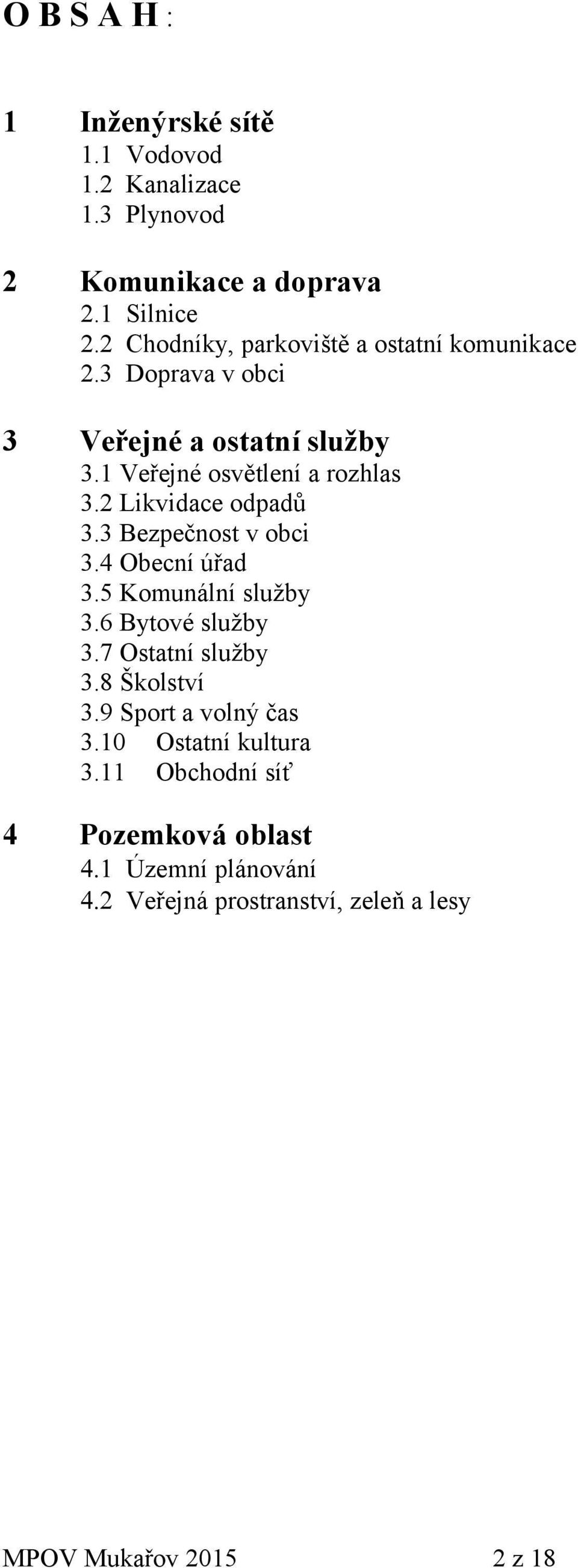 O B S A H :

1 Inženýrské sítě
1.1 Vodovod
1.2 Kanalizace
1.3 Plynovod

2 Komunikace a doprava
2.1 Silnice
2.2 Chodníky, parkoviště a ostatní komunikace
2.3 Doprava v obci

3 Veřejné a ostatní služby
3.1 Veřejné osvětlení a rozhlas
3.2 Likvidace odpadů
3.3 Bezpečnost v obci
3.4 Obecní úřad
3.5 Komunální služby
3.6 Bytové služby
3.7 Ostatní služby
3.8 Školství
3.9 Sport a volný čas
3.10 Ostatní kultura
3.11 Obchodní síť

4 Pozemková oblast
4.1 Územní plánování
4.2 Veřejná prostranství, zeleň a lesy

MPOV Mukařov 2015 2 z 18